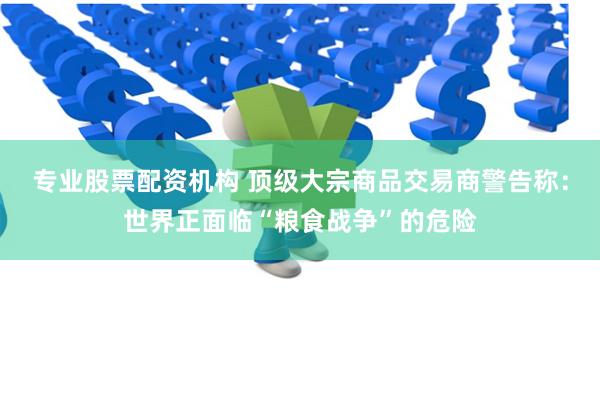 专业股票配资机构 顶级大宗商品交易商警告称：世界正面临“粮食战争”的危险